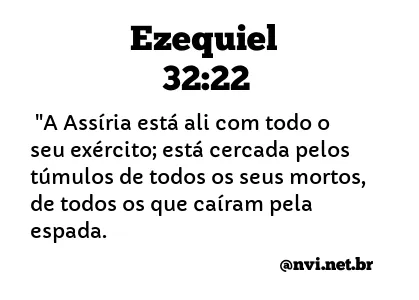 Ezequiel
32:22

"A Assíria está ali com todo o seu exército; está cercada pelos túmulos de todos os seus mortos, de todos os que caíram pela espada.

@nvi.net.br